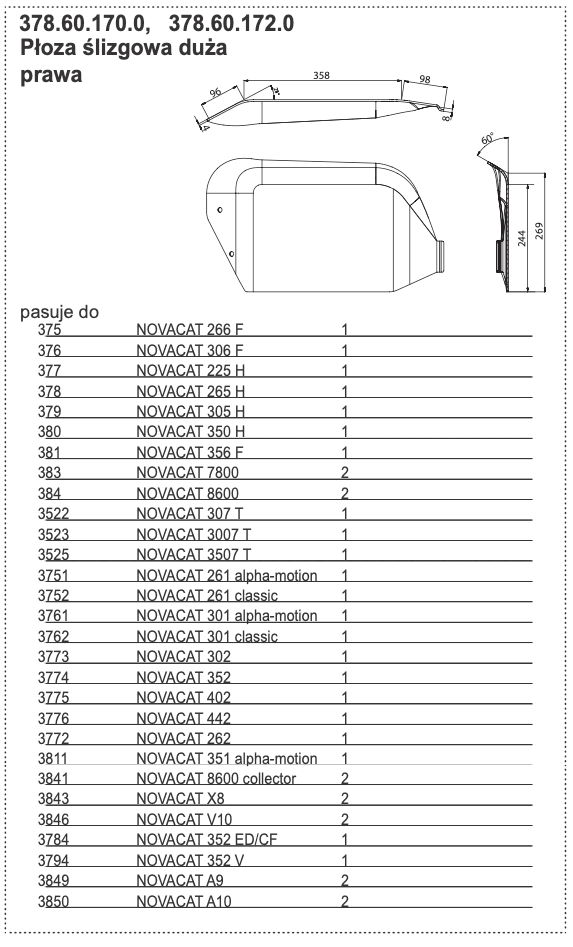 378.60.170.0, 378.60.172.0
Płoza ślizgowa duża prawa

96
4
358
98
8
60°
244
269

pasuje do

| | | |
|---|---|---|
| 375 | NOVACAT 266 F | 1 |
| 376 | NOVACAT 306 F | 1 |
| 377 | NOVACAT 225 H | 1 |
| 378 | NOVACAT 265 H | 1 |
| 379 | NOVACAT 305 H | 1 |
| 380 | NOVACAT 350 H | 1 |
| 381 | NOVACAT 356 F | 1 |
| 383 | NOVACAT 7800 | 2 |
| 384 | NOVACAT 8600 | 2 |
| 3522 | NOVACAT 307 T | 1 |
| 3523 | NOVACAT 3007 T | 1 |
| 3525 | NOVACAT 3507 T | 1 |
| 3751 | NOVACAT 261 alpha-motion | 1 |
| 3752 | NOVACAT 261 classic | 1 |
| 3761 | NOVACAT 301 alpha-motion | 1 |
| 3762 | NOVACAT 301 classic | 1 |
| 3773 | NOVACAT 302 | 1 |
| 3774 | NOVACAT 352 | 1 |
| 3775 | NOVACAT 402 | 1 |
| 3776 | NOVACAT 442 | 1 |
| 3772 | NOVACAT 262 | 1 |
| 3811 | NOVACAT 351 alpha-motion | 1 |
| 3841 | NOVACAT 8600 collector | 2 |
| 3843 | NOVACAT X8 | 2 |
| 3846 | NOVACAT V10 | 2 |
| 3784 | NOVACAT 352 ED/CF | 1 |
| 3794 | NOVACAT 352 V | 1 |
| 3849 | NOVACAT A9 | 2 |
| 3850 | NOVACAT A10 | 2 |